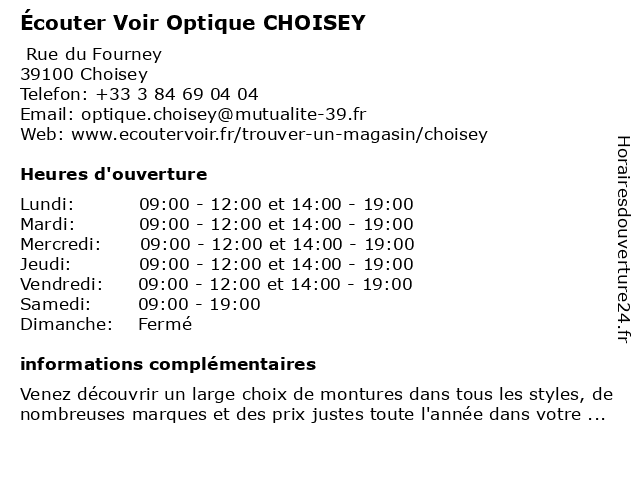 Écouter Voir Optique CHOISEY

Rue du Fourney
39100 Choisey
Telefon: +33 3 84 69 04 04
Email: optique.choisey@mutualite-39.fr
Web: www.ecoutervoir.fr/trouver-un-magasin/choisey

Heures d'ouverture

| | |
|---|---|
| Lundi: | 09:00 - 12:00 et 14:00 - 19:00 |
| Mardi: | 09:00 - 12:00 et 14:00 - 19:00 |
| Mercredi: | 09:00 - 12:00 et 14:00 - 19:00 |
| Jeudi: | 09:00 - 12:00 et 14:00 - 19:00 |
| Vendredi: | 09:00 - 12:00 et 14:00 - 19:00 |
| Samedi: | 09:00 - 19:00 |
| Dimanche: | Fermé |

informations complémentaires

Venez découvrir un large choix de montures dans tous les styles, de nombreuses marques et des prix justes toute l'année dans votre ...

Horairesdouverture24.fr